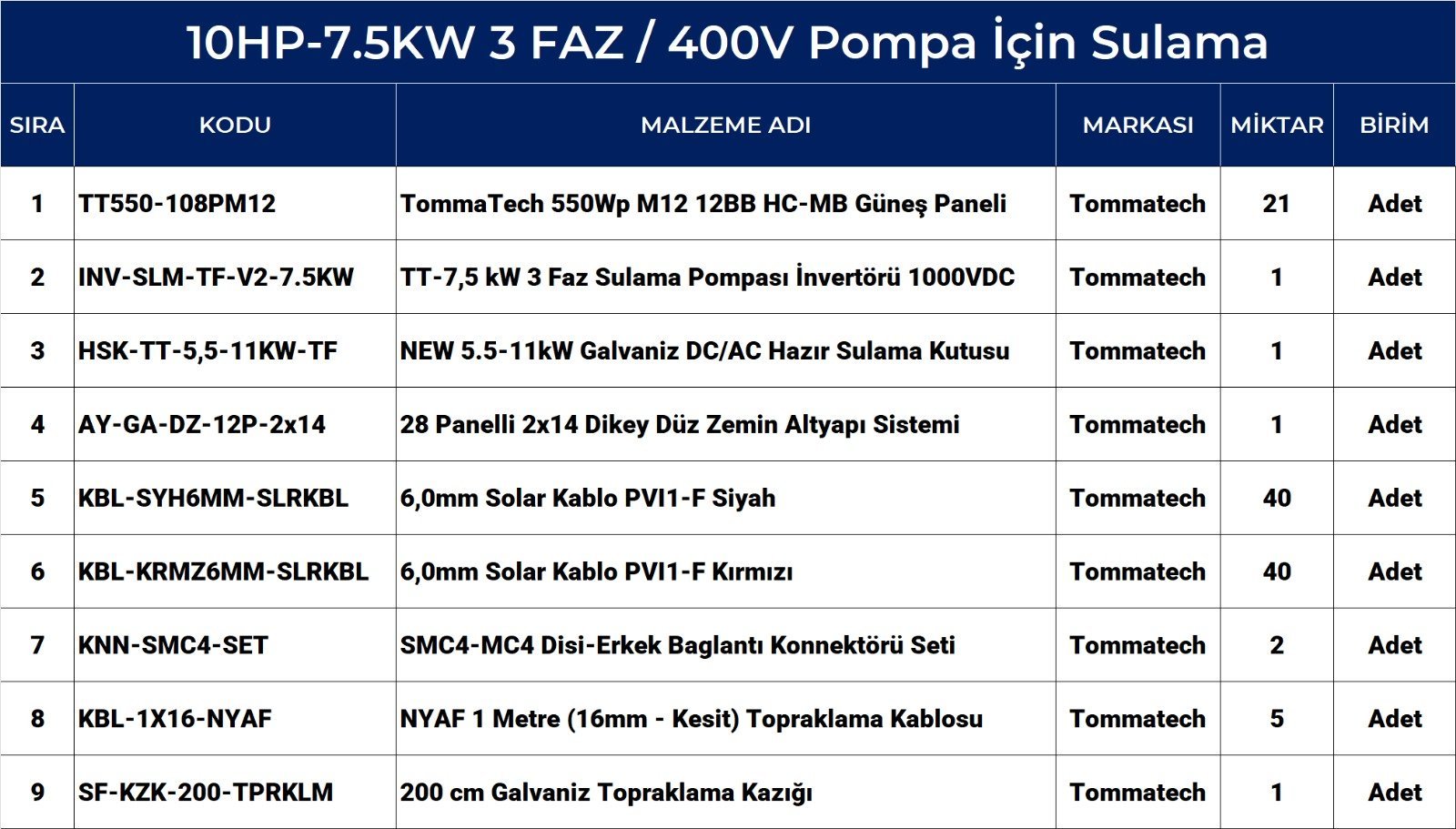 10HP-7.5KW 3 FAZ / 400V Pompa İçin Sulama

| SIRA | KODU | MALZEME ADI | MARKASI | MİKTAR | BİRİM |
|---|---|---|---|---|---|
| 1 | TT550-108PM12 | TommaTech 550Wp M12 12BB HC-MB Güneş Paneli | Tommatech | 21 | Adet |
| 2 | INV-SLM-TF-V2-7.5KW | TT-7,5 kW 3 Faz Sulama Pompası İnvertörü 1000VDC | Tommatech | 1 | Adet |
| 3 | HSK-TT-5,5-11KW-TF | NEW 5.5-11kW Galvaniz DC/AC Hazır Sulama Kutusu | Tommatech | 1 | Adet |
| 4 | AY-GA-DZ-12P-2x14 | 28 Panelli 2x14 Dikey Düz Zemin Altyapı Sistemi | Tommatech | 1 | Adet |
| 5 | KBL-SYH6MM-SLRKBL | 6,0mm Solar Kablo PVI1-F Siyah | Tommatech | 40 | Adet |
| 6 | KBL-KRMZ6MM-SLRKBL | 6,0mm Solar Kablo PVI1-F Kırmızı | Tommatech | 40 | Adet |
| 7 | KNN-SMC4-SET | SMC4-MC4 Disi-Erkek Baglantı Konnektörü Seti | Tommatech | 2 | Adet |
| 8 | KBL-1X16-NYAF | NYAF 1 Metre (16mm - Kesit) Topraklama Kablosu | Tommatech | 5 | Adet |
| 9 | SF-KZK-200-TPRKLM | 200 cm Galvaniz Topraklama Kazığı | Tommatech | 1 | Adet |